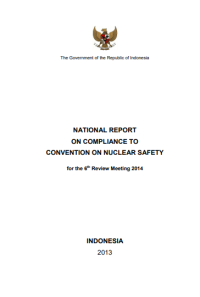 The Government of the Republic of Indonesia

NATIONAL REPORT
ON COMPLIANCE TO
CONVENTION ON NUCLEAR SAFETY

for the 6$^{th}$ Review Meeting 2014

INDONESIA
2013